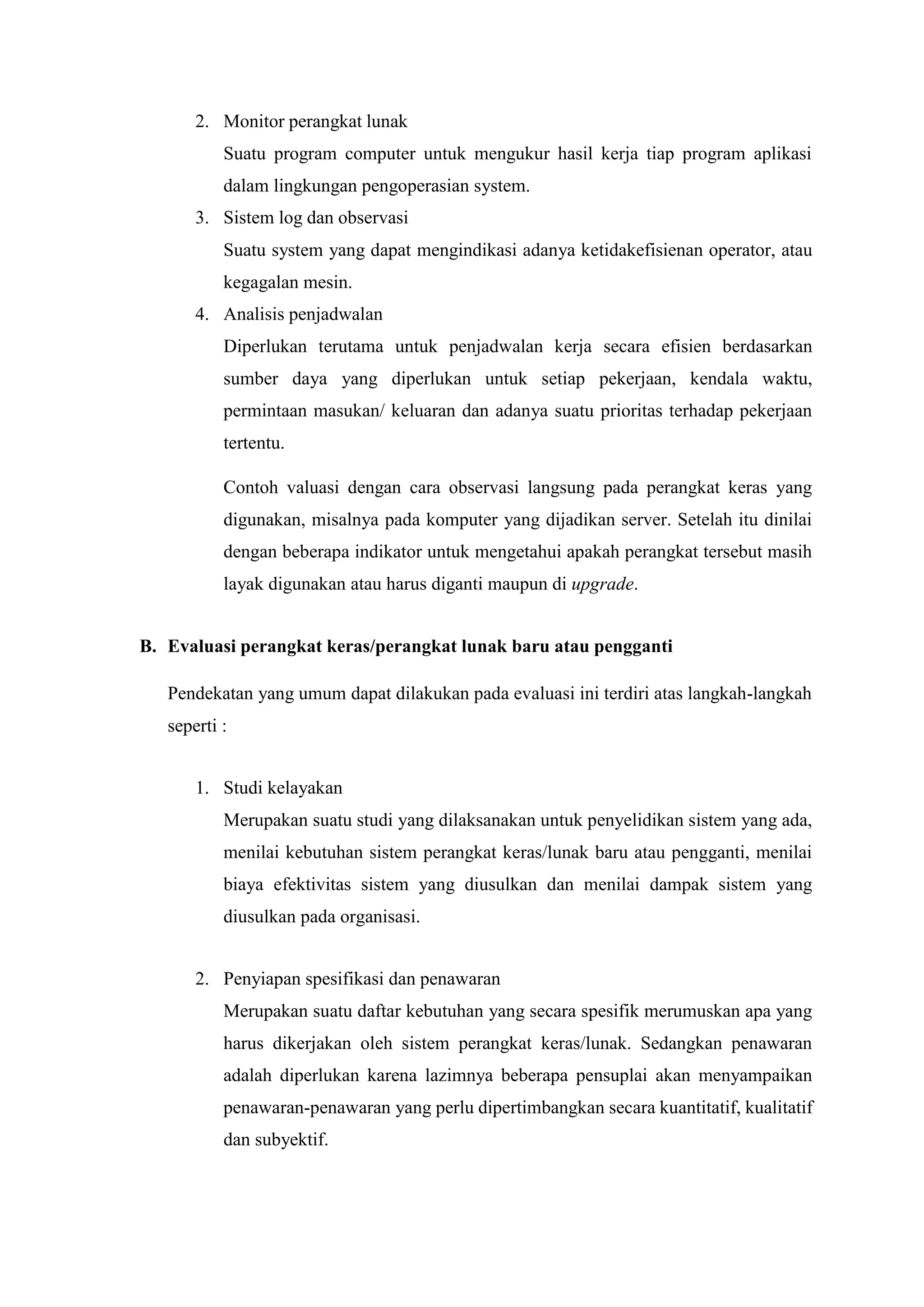 2. Monitor perangkat lunak

Suatu program computer untuk mengukur hasil kerja tiap program aplikasi dalam lingkungan pengoperasian system.

3. Sistem log dan observasi

Suatu system yang dapat mengindikasi adanya ketidakefisienan operator, atau kegagalan mesin.

4. Analisis penjadwalan

Diperlukan terutama untuk penjadwalan kerja secara efisien berdasarkan sumber daya yang diperlukan untuk setiap pekerjaan, kendala waktu, permintaan masukan/ keluaran dan adanya suatu prioritas terhadap pekerjaan tertentu.

Contoh valuasi dengan cara observasi langsung pada perangkat keras yang digunakan, misalnya pada komputer yang dijadikan server. Setelah itu dinilai dengan beberapa indikator untuk mengetahui apakah perangkat tersebut masih layak digunakan atau harus diganti maupun di upgrade.

B. Evaluasi perangkat keras/perangkat lunak baru atau pengganti

Pendekatan yang umum dapat dilakukan pada evaluasi ini terdiri atas langkah-langkah seperti :

1. Studi kelayakan

Merupakan suatu studi yang dilaksanakan untuk penyelidikan sistem yang ada, menilai kebutuhan sistem perangkat keras/lunak baru atau pengganti, menilai biaya efektivitas sistem yang diusulkan dan menilai dampak sistem yang diusulkan pada organisasi.

2. Penyiapan spesifikasi dan penawaran

Merupakan suatu daftar kebutuhan yang secara spesifik merumuskan apa yang harus dikerjakan oleh sistem perangkat keras/lunak. Sedangkan penawaran adalah diperlukan karena lazimnya beberapa pensuplai akan menyampaikan penawaran-penawaran yang perlu dipertimbangkan secara kuantitatif, kualitatif dan subyektif.